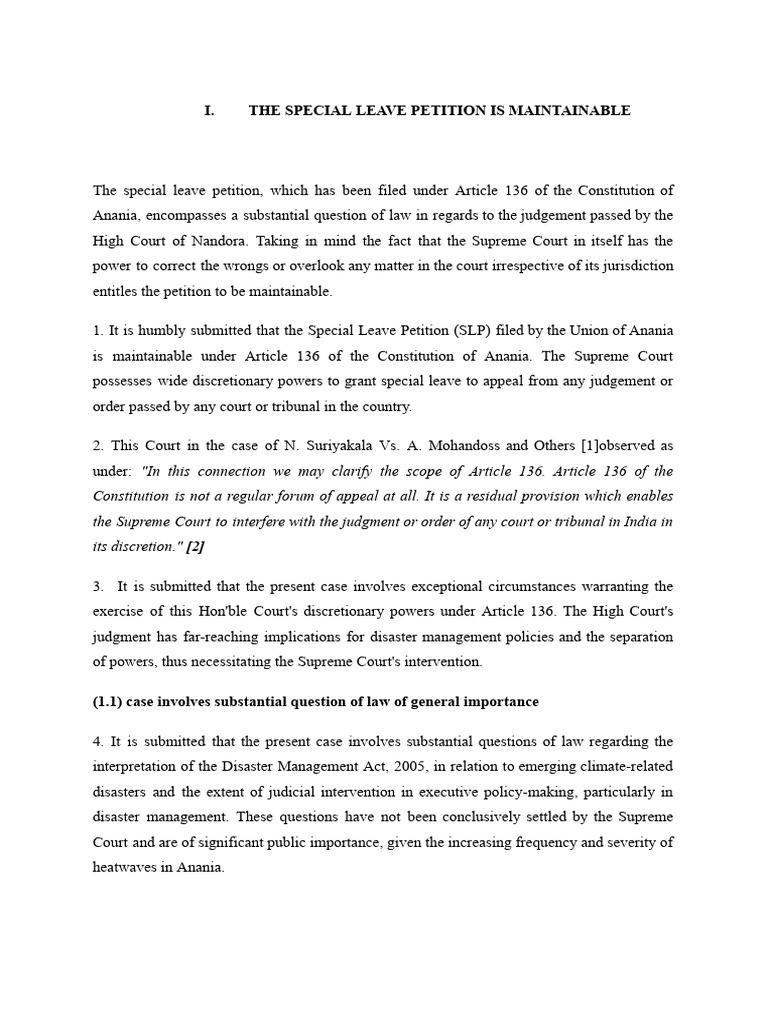 I. THE SPECIAL LEAVE PETITION IS MAINTAINABLE

The special leave petition, which has been filed under Article 136 of the Constitution of Anania, encompasses a substantial question of law in regards to the judgement passed by the High Court of Nandora. Taking in mind the fact that the Supreme Court in itself has the power to correct the wrongs or overlook any matter in the court irrespective of its jurisdiction entitles the petition to be maintainable.

1. It is humbly submitted that the Special Leave Petition (SLP) filed by the Union of Anania is maintainable under Article 136 of the Constitution of Anania. The Supreme Court possesses wide discretionary powers to grant special leave to appeal from any judgement or order passed by any court or tribunal in the country.

2. This Court in the case of N. Suriyakala Vs. A. Mohandoss and Others [1]observed as under: "In this connection we may clarify the scope of Article 136. Article 136 of the Constitution is not a regular forum of appeal at all. It is a residual provision which enables the Supreme Court to interfere with the judgment or order of any court or tribunal in India in its discretion." [2]

3. It is submitted that the present case involves exceptional circumstances warranting the exercise of this Hon'ble Court's discretionary powers under Article 136. The High Court's judgment has far-reaching implications for disaster management policies and the separation of powers, thus necessitating the Supreme Court's intervention.

(1.1) case involves substantial question of law of general importance

4. It is submitted that the present case involves substantial questions of law regarding the interpretation of the Disaster Management Act, 2005, in relation to emerging climate-related disasters and the extent of judicial intervention in executive policy-making, particularly in disaster management. These questions have not been conclusively settled by the Supreme Court and are of significant public importance, given the increasing frequency and severity of heatwaves in Anania.